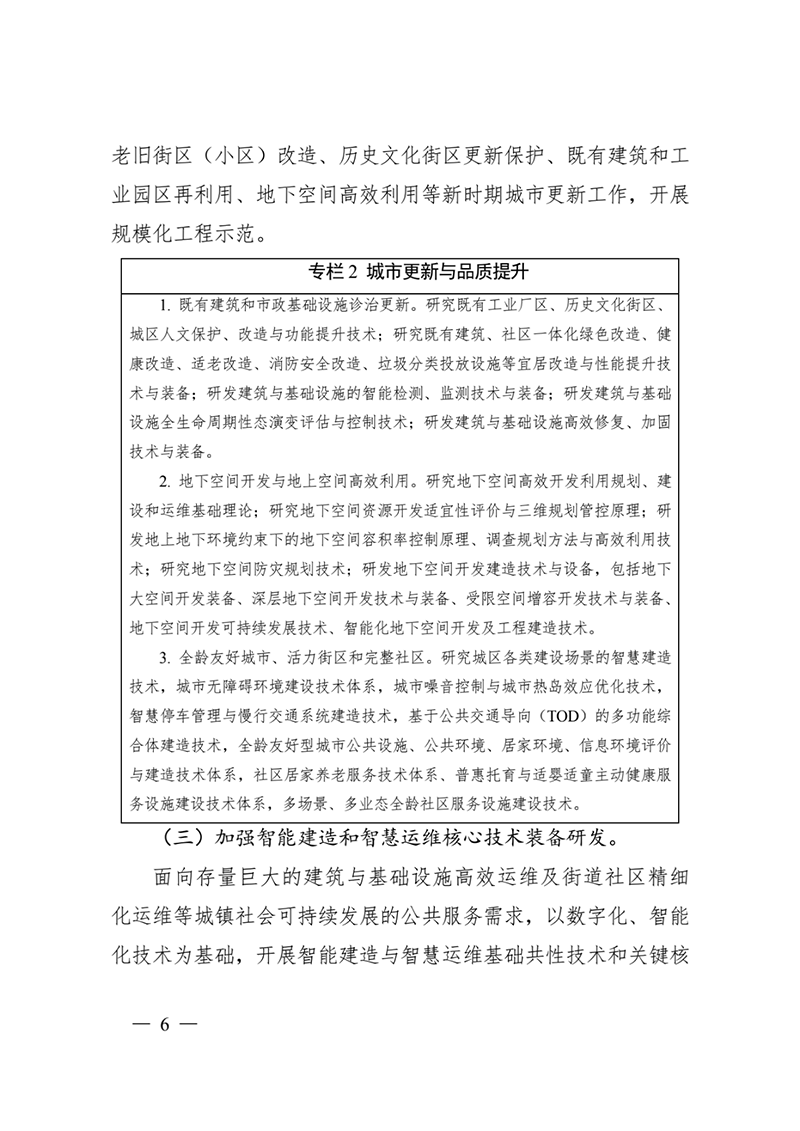 老旧街区（小区）改造、历史文化街区更新保护、既有建筑和工业园区再利用、地下空间高效利用等新时期城市更新工作，开展规模化工程示范。

专栏 2 城市更新与品质提升

1. 既有建筑和市政基础设施诊治更新。研究既有工业厂区、历史文化街区、城区人文保护、改造与功能提升技术；研究既有建筑、社区一体化绿色改造、健康改造、适老改造、消防安全改造、垃圾分类投放设施等宜居改造与性能提升技术与装备；研发建筑与基础设施的智能检测、监测技术与装备；研发建筑与基础设施全生命周期性态演变评估与控制技术；研发建筑与基础设施高效修复、加固技术与装备。

2. 地下空间开发与地上空间高效利用。研究地下空间高效开发利用规划、建设和运维基础理论；研究地下空间资源开发适宜性评价与三维规划管控原理；研发地上地下环境约束下的地下空间容积率控制原理、调查规划方法与高效利用技术；研究地下空间防灾规划技术；研发地下空间开发建造技术与设备，包括地下大空间开发装备、深层地下空间开发技术与装备、受限空间增容开发技术与装备、地下空间开发可持续发展技术、智能化地下空间开发及工程建造技术。

3. 全龄友好城市、活力街区和完整社区。研究城区各类建设场景的智慧建造技术，城市无障碍环境建设技术体系，城市噪音控制与城市热岛效应优化技术，智慧停车管理与慢行交通系统建造技术，基于公共交通导向（TOD）的多功能综合体建造技术，全龄友好型城市公共设施、公共环境、居家环境、信息环境评价与建造技术体系，社区居家养老服务技术体系、普惠托育与适婴适童主动健康服务设施建设技术体系，多场景、多业态全龄社区服务设施建设技术。

（三）加强智能建造和智慧运维核心技术装备研发。

面向存量巨大的建筑与基础设施高效运维及街道社区精细化运维等城镇社会可持续发展的公共服务需求，以数字化、智能化技术为基础，开展智能建造与智慧运维基础共性技术和关键核

— 6 —